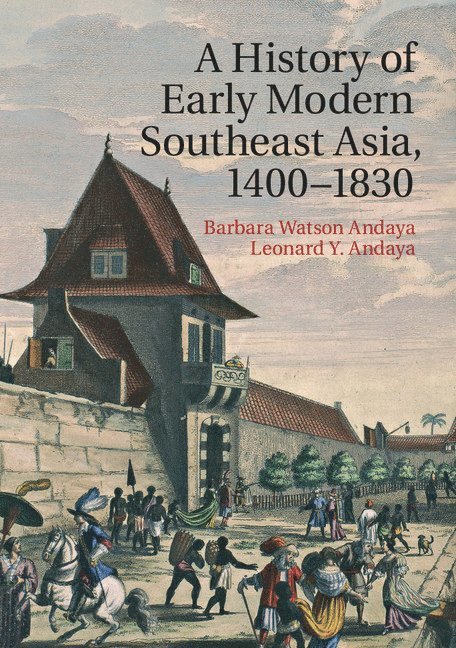 A History of Early Modern Southeast Asia, 1400–1830

Barbara Watson Andaya
Leonard Y. Andaya